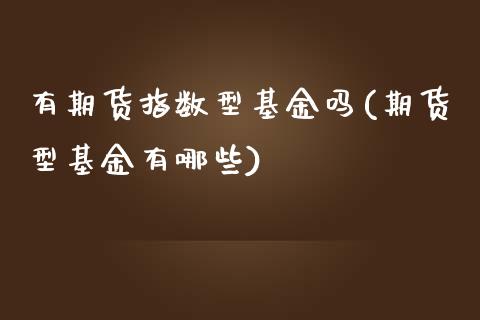 有期货指数型基金吗(期货型基金有哪些)